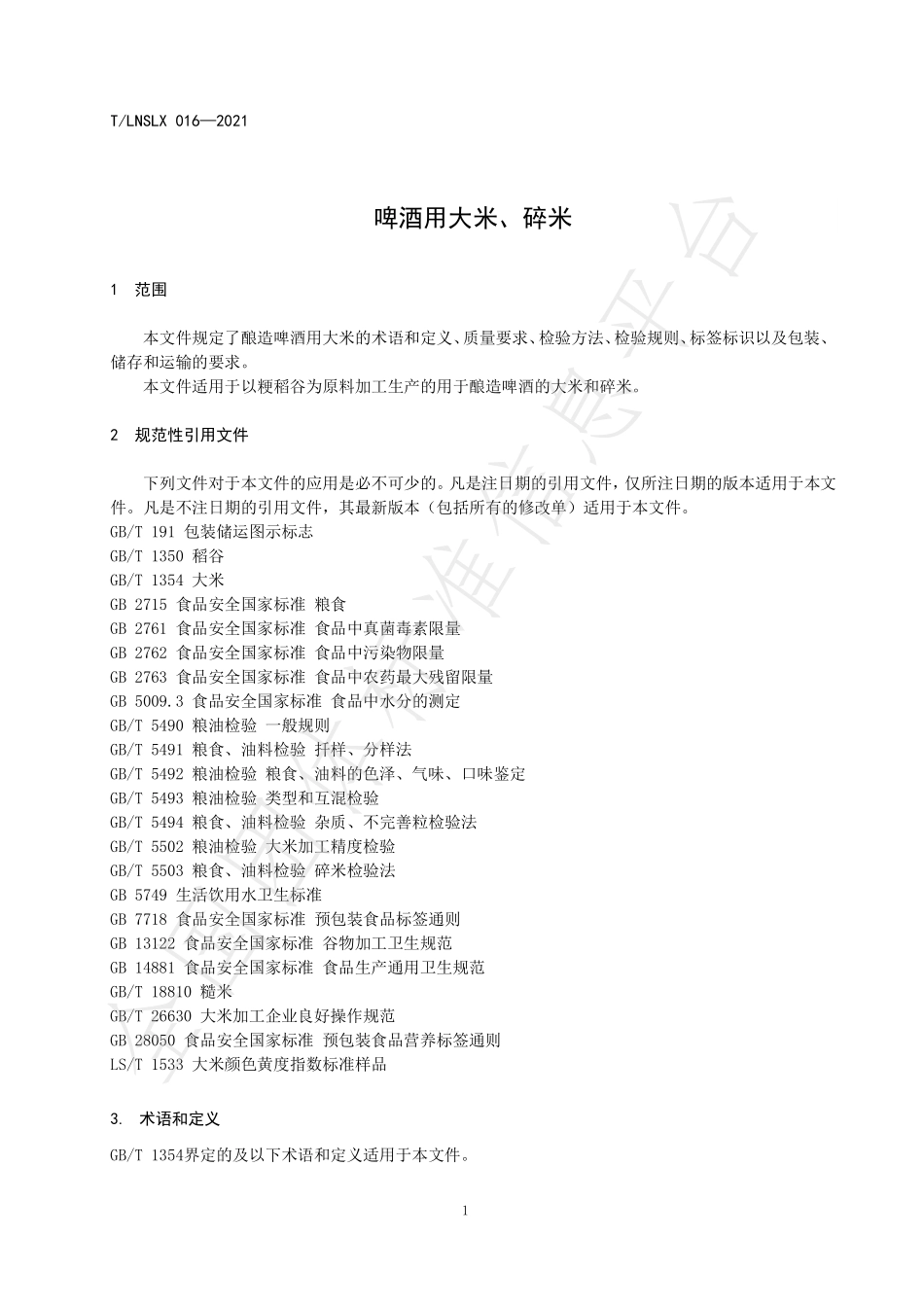 T/LNSLX 016—2021

啤酒用大米、碎米

1 范围

本文件规定了酿造啤酒用大米的术语和定义、质量要求、检验方法、检验规则、标签标识以及包装、储存和运输的要求。

本文件适用于以粳稻谷为原料加工生产的用于酿造啤酒的大米和碎米。

2 规范性引用文件

下列文件对于本文件的应用是必不可少的。凡是注日期的引用文件，仅所注日期的版本适用于本文件。凡是不注日期的引用文件，其最新版本（包括所有的修改单）适用于本文件。

GB/T 191 包装储运图示标志
GB/T 1350 稻谷
GB/T 1354 大米
GB 2715 食品安全国家标准 粮食
GB 2761 食品安全国家标准 食品中真菌毒素限量
GB 2762 食品安全国家标准 食品中污染物限量
GB 2763 食品安全国家标准 食品中农药最大残留限量
GB 5009.3 食品安全国家标准 食品中水分的测定
GB/T 5490 粮油检验 一般规则
GB/T 5491 粮食、油料检验 扦样、分样法
GB/T 5492 粮油检验 粮食、油料的色泽、气味、口味鉴定
GB/T 5493 粮油检验 类型和互混检验
GB/T 5494 粮食、油料检验 杂质、不完善粒检验法
GB/T 5502 粮油检验 大米加工精度检验
GB/T 5503 粮食、油料检验 碎米检验法
GB 5749 生活饮用水卫生标准
GB 7718 食品安全国家标准 预包装食品标签通则
GB 13122 食品安全国家标准 谷物加工卫生规范
GB 14881 食品安全国家标准 食品生产通用卫生规范
GB/T 18810 糙米
GB/T 26630 大米加工企业良好操作规范
GB 28050 食品安全国家标准 预包装食品营养标签通则
LS/T 1533 大米颜色黄度指数标准样品

3. 术语和定义

GB/T 1354界定的及以下术语和定义适用于本文件。

1